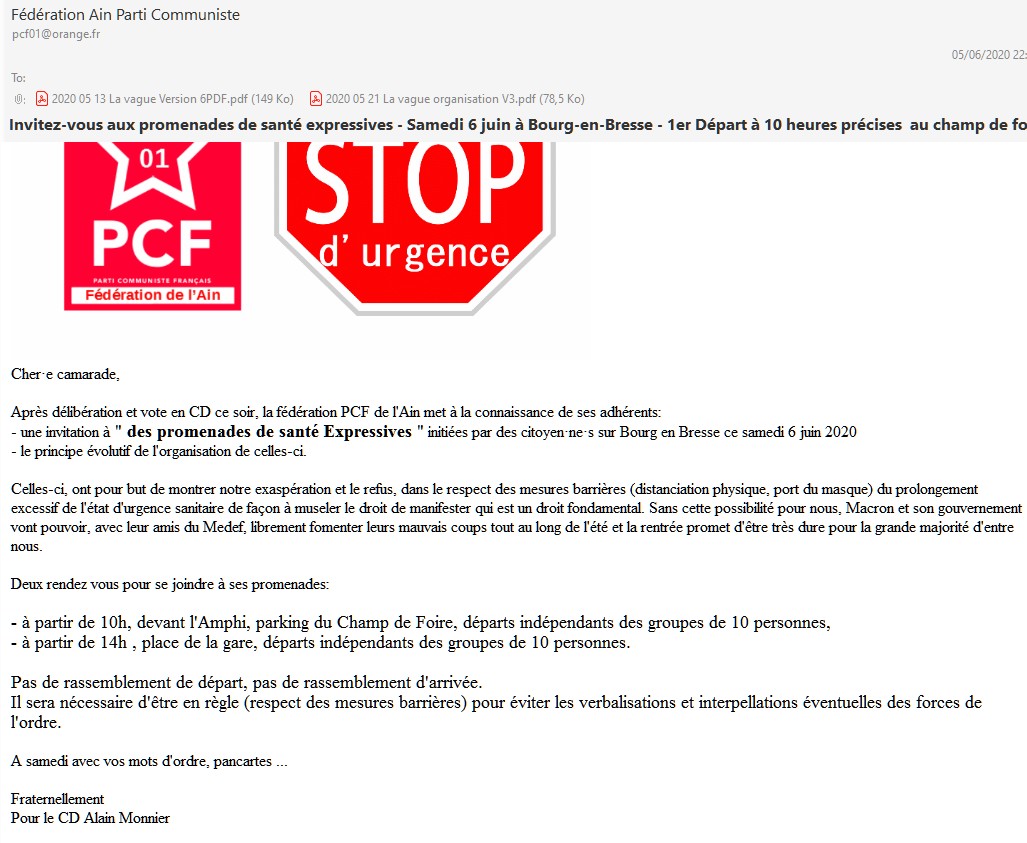 Fédération Ain Parti Communiste
pcf01@orange.fr

05/06/2020 22:

To:

2020 05 13 La vague Version 6PDF.pdf (149 Ko)   2020 05 21 La vague organisation V3.pdf (78,5 Ko)

Invitez-vous aux promenades de santé expressives - Samedi 6 juin à Bourg-en-Bresse - 1er Départ à 10 heures précises au champ de fo

01
PCF
PARTI COMMUNISTE FRANÇAIS
Fédération de l'Ain

STOP
d' urgence

Cher·e camarade,

Après délibération et vote en CD ce soir, la fédération PCF de l'Ain met à la connaissance de ses adhérents:
- une invitation à " des promenades de santé Expressives " initiées par des citoyen·ne·s sur Bourg en Bresse ce samedi 6 juin 2020
- le principe évolutif de l'organisation de celles-ci.

Celles-ci, ont pour but de montrer notre exaspération et le refus, dans le respect des mesures barrières (distanciation physique, port du masque) du prolongement excessif de l'état d'urgence sanitaire de façon à museler le droit de manifester qui est un droit fondamental. Sans cette possibilité pour nous, Macron et son gouvernement vont pouvoir, avec leur amis du Medef, librement fomenter leurs mauvais coups tout au long de l'été et la rentrée promet d'être très dure pour la grande majorité d'entre nous.

Deux rendez vous pour se joindre à ses promenades:

- à partir de 10h, devant l'Amphi, parking du Champ de Foire, départs indépendants des groupes de 10 personnes,
- à partir de 14h , place de la gare, départs indépendants des groupes de 10 personnes.

Pas de rassemblement de départ, pas de rassemblement d'arrivée.
Il sera nécessaire d'être en règle (respect des mesures barrières) pour éviter les verbalisations et interpellations éventuelles des forces de l'ordre.

A samedi avec vos mots d'ordre, pancartes ...

Fraternellement
Pour le CD Alain Monnier